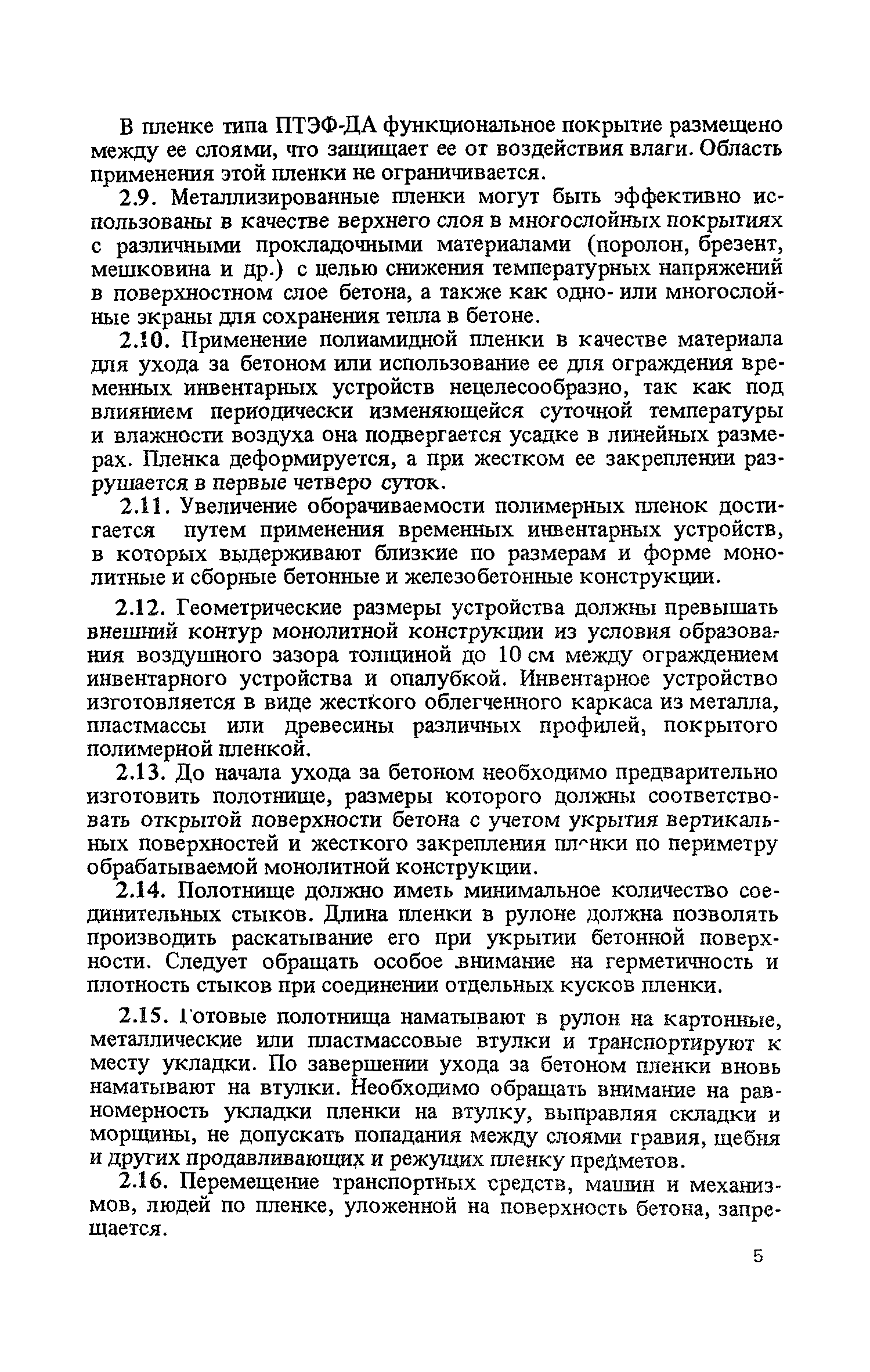 В пленке типа ПТЭФ-ДА функциональное покрытие размещено между ее слоями, что защищает ее от воздействия влаги. Область применения этой пленки не ограничивается.

2.9. Металлизированные пленки могут быть эффективно использованы в качестве верхнего слоя в многослойных покрытиях с различными прокладочными материалами (поролон, брезент, мешковина и др.) с целью снижения температурных напряжений в поверхностном слое бетона, а также как одно- или многослойные экраны для сохранения тепла в бетоне.

2.10. Применение полиамидной пленки в качестве материала для ухода за бетоном или использование ее для ограждения временных инвентарных устройств нецелесообразно, так как под влиянием периодически изменяющейся суточной температуры и влажности воздуха она подвергается усадке в линейных размерах. Пленка деформируется, а при жестком ее закреплении разрушается в первые четверо суток.

2.11. Увеличение оборачиваемости полимерных пленок достигается путем применения временных инвентарных устройств, в которых выдерживают близкие по размерам и форме монолитные и сборные бетонные и железобетонные конструкции.

2.12. Геометрические размеры устройства должны превышать внешний контур монолитной конструкции из условия образования воздушного зазора толщиной до 10 см между ограждением инвентарного устройства и опалубкой. Инвентарное устройство изготовляется в виде жесткого облегченного каркаса из металла, пластмассы или древесины различных профилей, покрытого полимерной пленкой.

2.13. До начала ухода за бетоном необходимо предварительно изготовить полотнище, размеры которого должны соответствовать открытой поверхности бетона с учетом укрытия вертикальных поверхностей и жесткого закрепления пленки по периметру обрабатываемой монолитной конструкции.

2.14. Полотнище должно иметь минимальное количество соединительных стыков. Длина пленки в рулоне должна позволять производить раскатывание его при укрытии бетонной поверхности. Следует обращать особое внимание на герметичность и плотность стыков при соединении отдельных кусков пленки.

2.15. Готовые полотнища наматывают в рулон на картонные, металлические или пластмассовые втулки и транспортируют к месту укладки. По завершении ухода за бетоном пленки вновь наматывают на втулки. Необходимо обращать внимание на равномерность укладки пленки на втулку, выправляя складки и морщины, не допускать попадания между слоями гравия, щебня и других продавливающих и режущих пленку предметов.

2.16. Перемещение транспортных средств, машин и механизмов, людей по пленке, уложенной на поверхность бетона, запрещается.

5